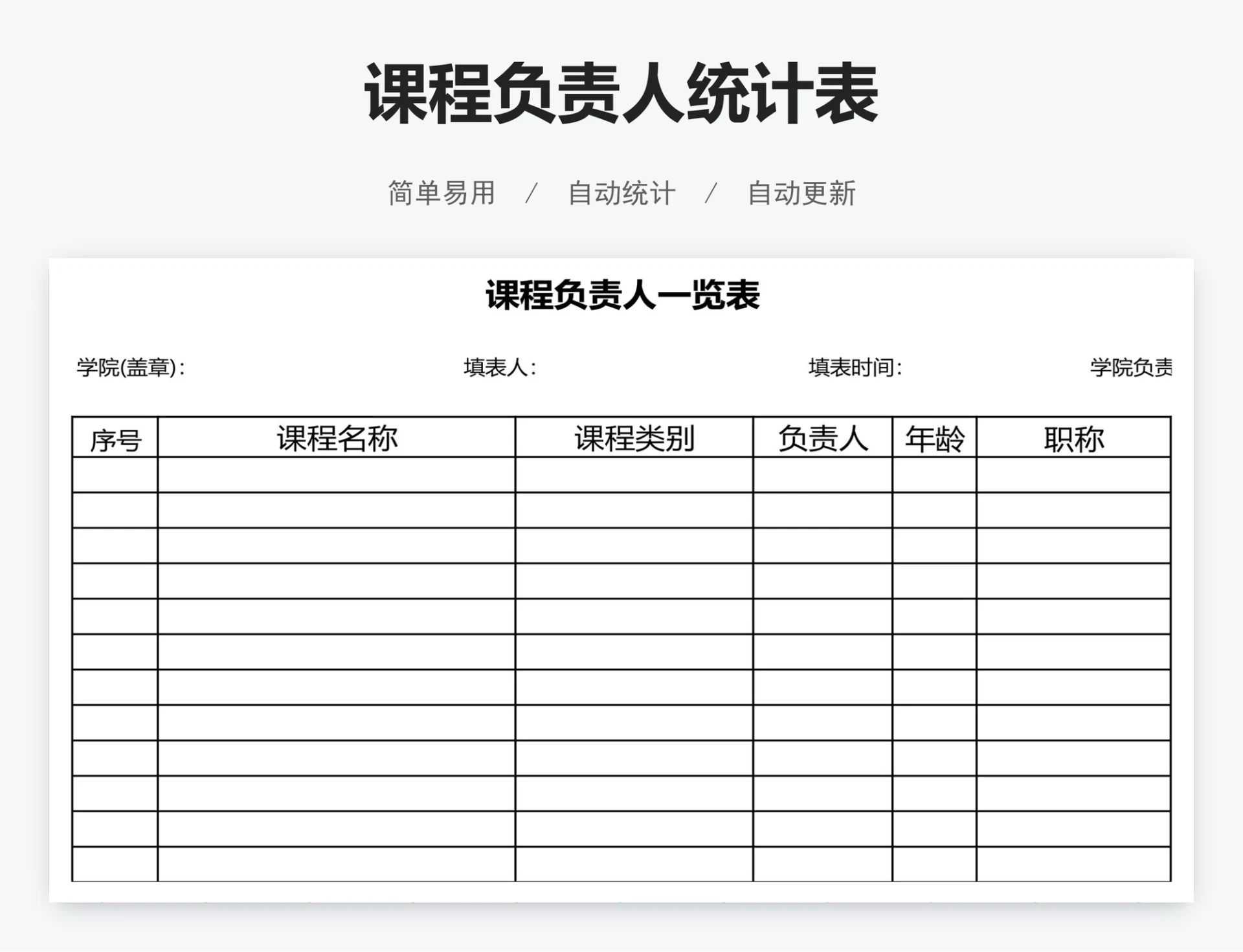 课程负责人统计表

简单易用 / 自动统计 / 自动更新

课程负责人一览表

学院(盖章)： 填表人： 填表时间： 学院负责

| 序号 | 课程名称 | 课程类别 | 负责人 | 年龄 | 职称 |
|---|---|---|---|---|---|
| | | | | | |
| | | | | | |
| | | | | | |
| | | | | | |
| | | | | | |
| | | | | | |
| | | | | | |
| | | | | | |
| | | | | | |
| | | | | | |
| | | | | | |
| | | | | | |